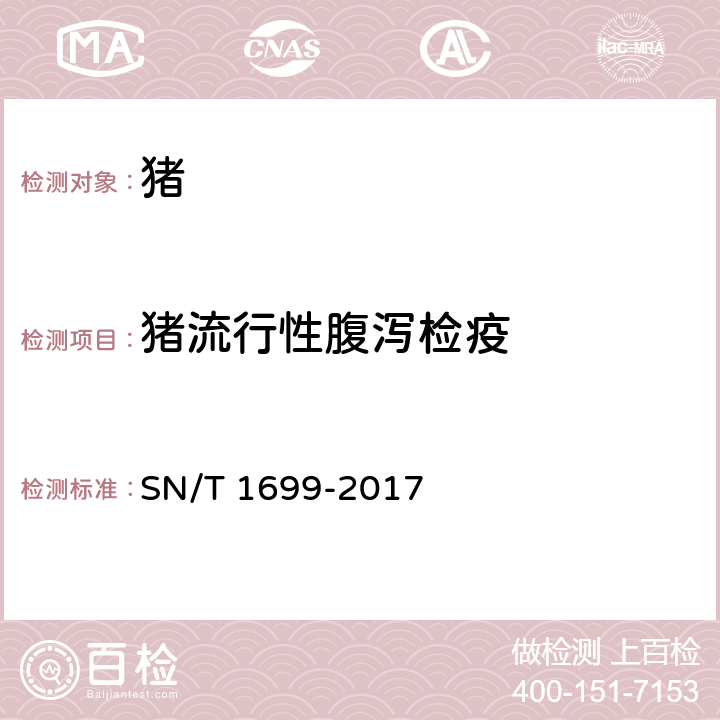 MA CNAS AC ilac-MRA

检测对象：猪

检测项目：猪流行性腹泻检疫

检测标准：SN/T 1699-2017

百检
Baijiantest.com

做检测 上百检
400-151-7153